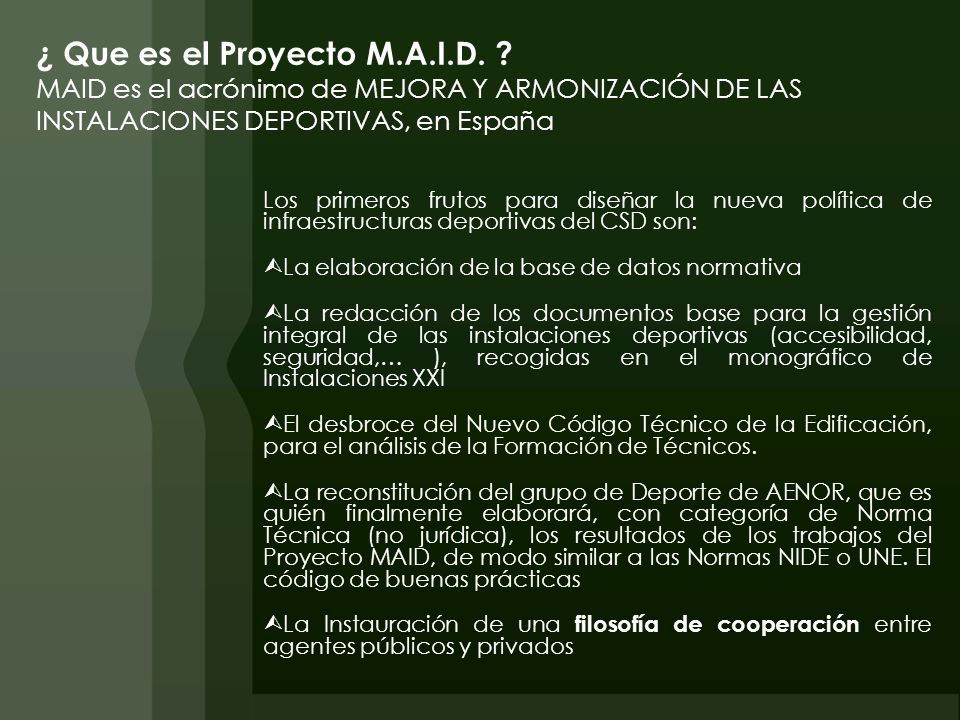 ¿ Que es el Proyecto M.A.I.D. ?
MAID es el acrónimo de MEJORA Y ARMONIZACIÓN DE LAS INSTALACIONES DEPORTIVAS, en España

Los primeros frutos para diseñar la nueva política de infraestructuras deportivas del CSD son:

La elaboración de la base de datos normativa

La redacción de los documentos base para la gestión integral de las instalaciones deportivas (accesibilidad, seguridad,… ), recogidas en el monográfico de Instalaciones XXI

El desbroce del Nuevo Código Técnico de la Edificación, para el análisis de la Formación de Técnicos.

La reconstitución del grupo de Deporte de AENOR, que es quién finalmente elaborará, con categoría de Norma Técnica (no jurídica), los resultados de los trabajos del Proyecto MAID, de modo similar a las Normas NIDE o UNE. El código de buenas prácticas

La Instauración de una filosofía de cooperación entre agentes públicos y privados